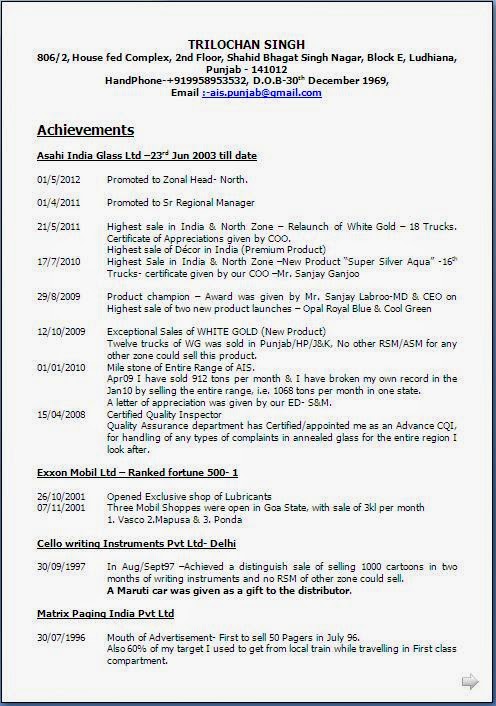 TRILOCHAN SINGH
806/2, House fed Complex, 2nd Floor, Shahid Bhagat Singh Nagar, Block E, Ludhiana, Punjab - 141012
HandPhone-+919958953532, D.O.B-30$^{th}$ December 1969,
Email :-ais.punjab@gmail.com

Achievements

Asahi India Glass Ltd –23$^{rd}$ Jun 2003 till date

01/5/2012 Promoted to Zonal Head- North.

01/4/2011 Promoted to Sr Regional Manager

21/5/2011 Highest sale in India & North Zone – Relaunch of White Gold – 18 Trucks. Certificate of Appreciations given by COO.
Highest sale of Décor in India (Premium Product)
17/7/2010 Highest Sale in India & North Zone –New Product "Super Silver Aqua" -16$^{th}$ Trucks- certificate given by our COO –Mr. Sanjay Ganjoo

29/8/2009 Product champion – Award was given by Mr. Sanjay Labroo-MD & CEO on Highest sale of two new product launches – Opal Royal Blue & Cool Green

12/10/2009 Exceptional Sales of WHITE GOLD (New Product)
Twelve trucks of WG was sold in Punjab/HP/J&K, No other RSM/ASM for any other zone could sell this product.
01/01/2010 Mile stone of Entire Range of AIS.
Apr09 I have sold 912 tons per month & I have broken my own record in the Jan10 by selling the entire range, i.e. 1068 tons per month in one state.
A letter of appreciation was given by our ED- S&M.
15/04/2008 Certified Quality Inspector
Quality Assurance department has Certified/appointed me as an Advance CQI, for handling of any types of complaints in annealed glass for the entire region I look after.

Exxon Mobil Ltd – Ranked fortune 500- 1

26/10/2001 Opened Exclusive shop of Lubricants
07/11/2001 Three Mobil Shoppes were open in Goa State, with sale of 3kl per month
1. Vasco 2.Mapusa & 3. Ponda

Cello writing Instruments Pvt Ltd- Delhi

30/09/1997 In Aug/Sept97 –Achieved a distinguish sale of selling 1000 cartoons in two months of writing instruments and no RSM of other zone could sell.
A Maruti car was given as a gift to the distributor.

Matrix Paging India Pvt Ltd

30/07/1996 Mouth of Advertisement- First to sell 50 Pagers in July 96.
Also 60% of my target I used to get from local train while travelling in First class compartment.